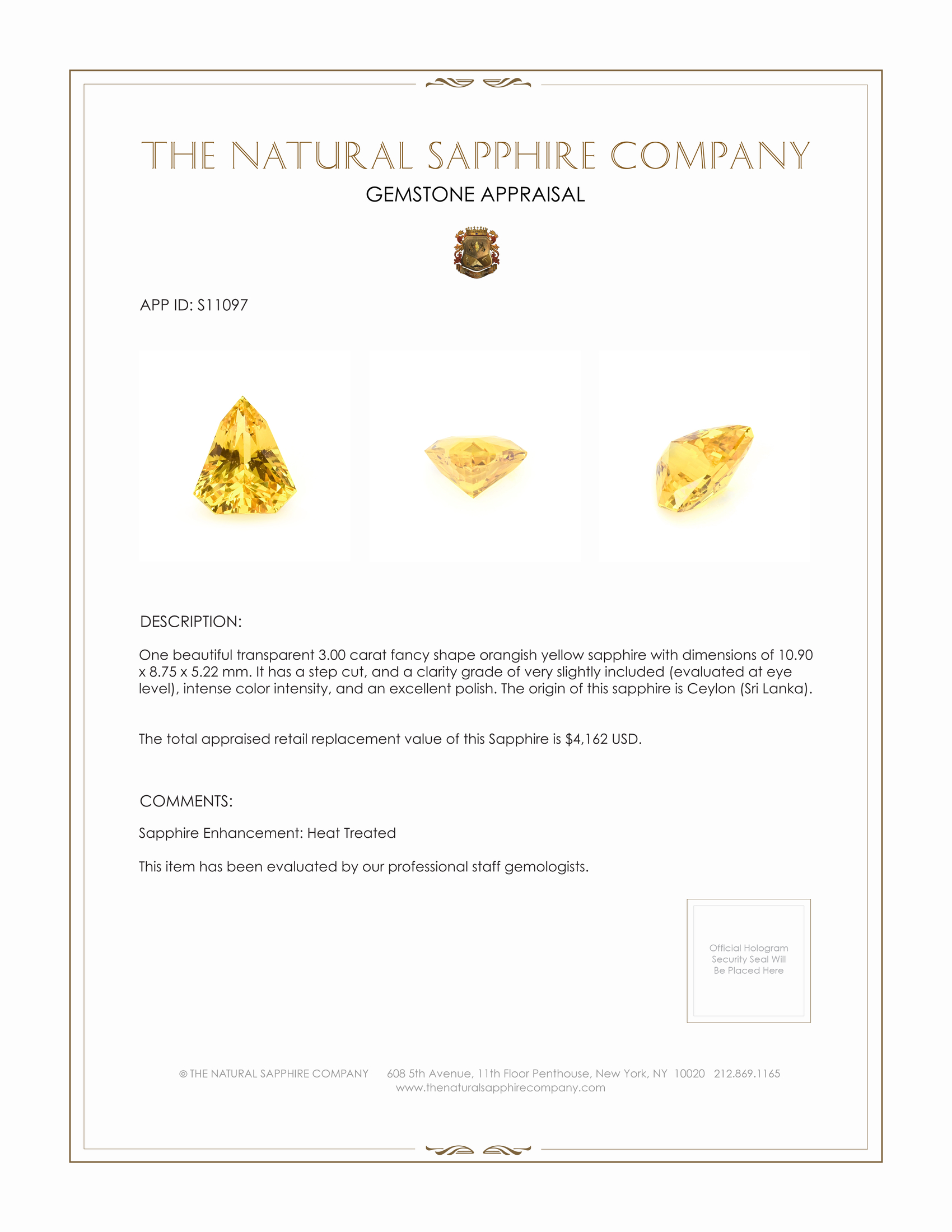 THE NATURAL SAPPHIRE COMPANY

GEMSTONE APPRAISAL

APP ID: S11097

DESCRIPTION:

One beautiful transparent 3.00 carat fancy shape orangish yellow sapphire with dimensions of 10.90 x 8.75 x 5.22 mm. It has a step cut, and a clarity grade of very slightly included (evaluated at eye level), intense color intensity, and an excellent polish. The origin of this sapphire is Ceylon (Sri Lanka).

The total appraised retail replacement value of this Sapphire is $4,162 USD.

COMMENTS:

Sapphire Enhancement: Heat Treated

This item has been evaluated by our professional staff gemologists.

Official Hologram Security Seal Will Be Placed Here

© THE NATURAL SAPPHIRE COMPANY 608 5th Avenue, 11th Floor Penthouse, New York, NY 10020 212.869.1165
www.thenaturalsapphirecompany.com